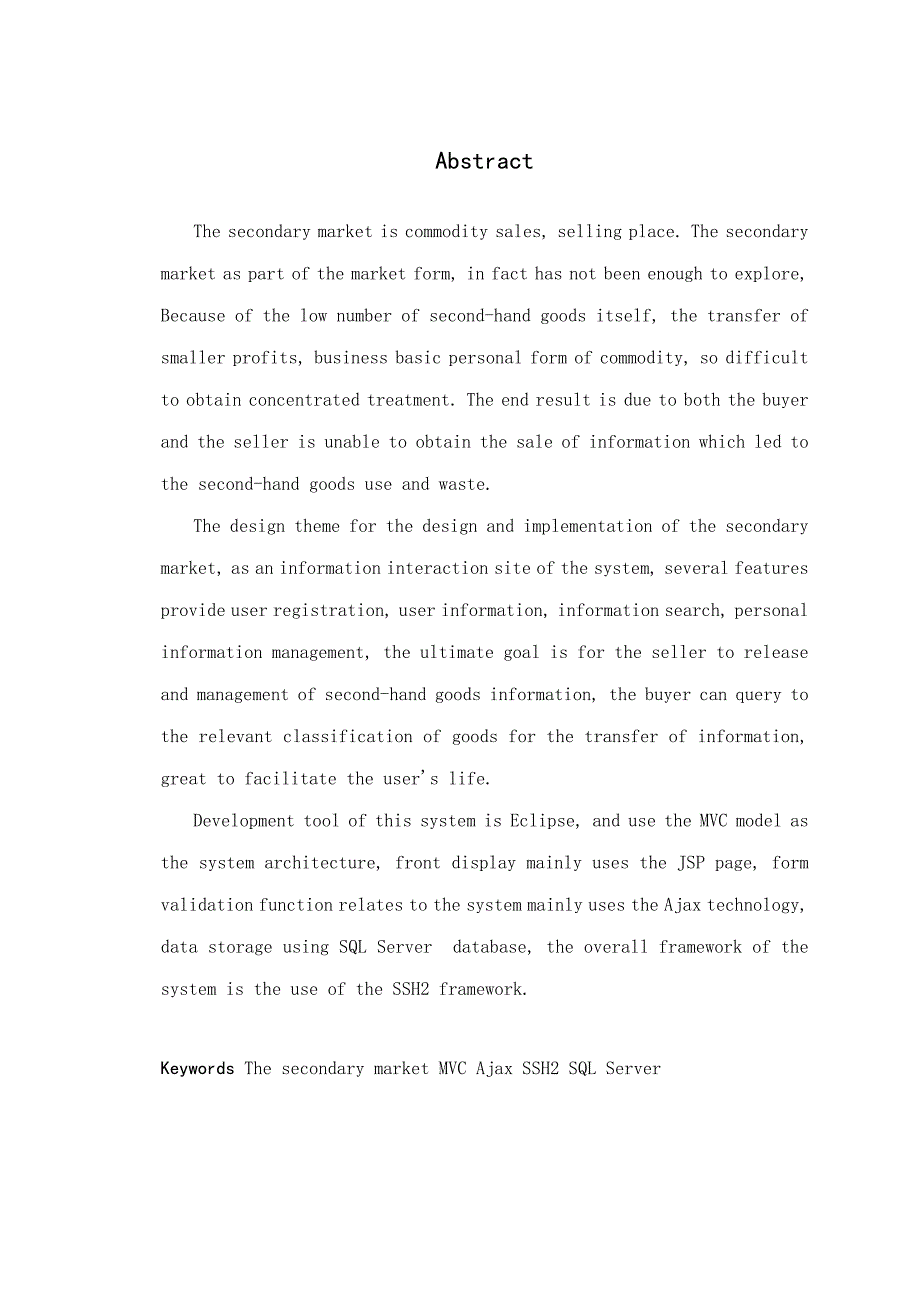 Abstract

The secondary market is commodity sales, selling place. The secondary market as part of the market form, in fact has not been enough to explore, Because of the low number of second-hand goods itself, the transfer of smaller profits, business basic personal form of commodity, so difficult to obtain concentrated treatment. The end result is due to both the buyer and the seller is unable to obtain the sale of information which led to the second-hand goods use and waste.

The design theme for the design and implementation of the secondary market, as an information interaction site of the system, several features provide user registration, user information, information search, personal information management, the ultimate goal is for the seller to release and management of second-hand goods information, the buyer can query to the relevant classification of goods for the transfer of information, great to facilitate the user's life.

Development tool of this system is Eclipse, and use the MVC model as the system architecture, front display mainly uses the JSP page, form validation function relates to the system mainly uses the Ajax technology, data storage using SQL Server database, the overall framework of the system is the use of the SSH2 framework.

Keywords The secondary market MVC Ajax SSH2 SQL Server